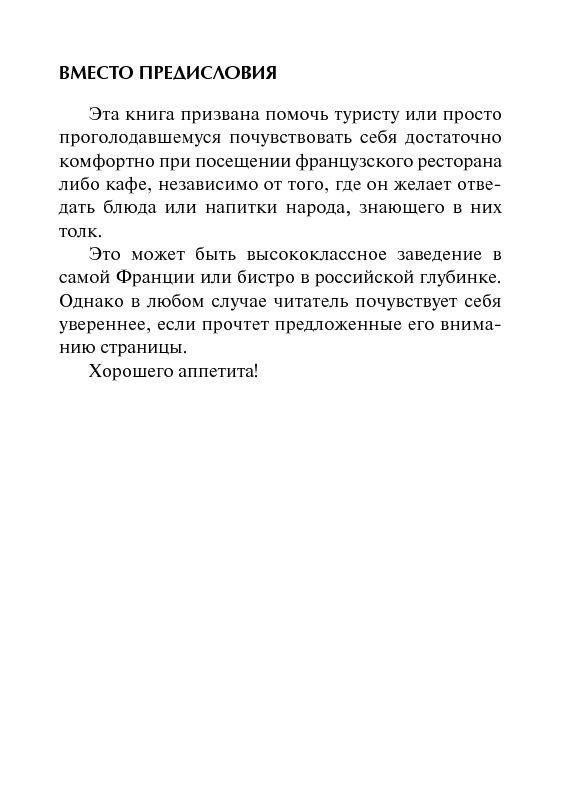 ВМЕСТО ПРЕДИСЛОВИЯ

Эта книга призвана помочь туристу или просто проголодавшемуся почувствовать себя достаточно комфортно при посещении французского ресторана либо кафе, независимо от того, где он желает отведать блюда или напитки народа, знающего в них толк.

Это может быть высококлассное заведение в самой Франции или бистро в российской глубинке. Однако в любом случае читатель почувствует себя увереннее, если прочтет предложенные его вниманию страницы.

Хорошего аппетита!